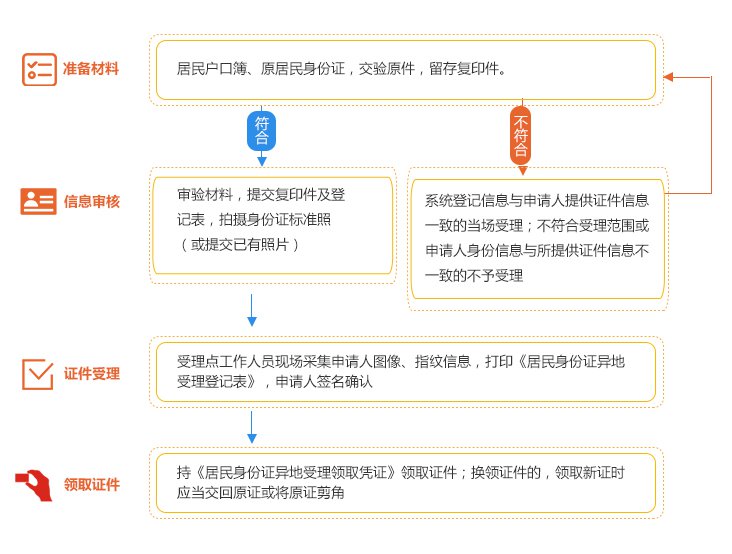 准备材料

居民户口簿、原居民身份证，交验原件，留存复印件。

符合

不符合

信息审核

审验材料，提交复印件及登记表，拍摄身份证标准照（或提交已有照片）

系统登记信息与申请人提供证件信息一致的当场受理；不符合受理范围或申请人身份信息与所提供证件信息不一致的不予受理

证件受理

受理点工作人员现场采集申请人图像、指纹信息，打印《居民身份证异地受理登记表》，申请人签名确认

领取证件

持《居民身份证异地受理领取凭证》领取证件；换领证件的，领取新证时应当交回原证或将原证剪角